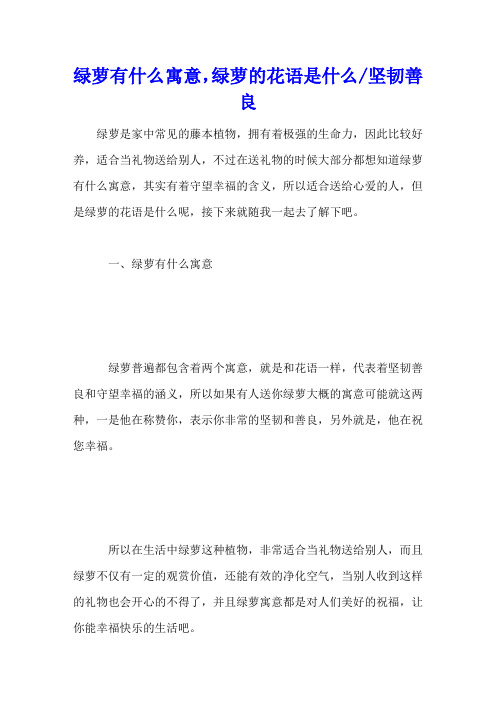 绿萝有什么寓意,绿萝的花语是什么/坚韧善良

绿萝是家中常见的藤本植物，拥有着极强的生命力，因此比较好养，适合当礼物送给别人，不过在送礼物的时候大部分都想知道绿萝有什么寓意，其实有着守望幸福的含义，所以适合送给心爱的人，但是绿萝的花语是什么呢，接下来就随我一起去了解下吧。

一、绿萝有什么寓意

绿萝普遍都包含着两个寓意，就是和花语一样，代表着坚韧善良和守望幸福的涵义，所以如果有人送你绿萝大概的寓意可能就这两种，一是他在称赞你，表示你非常的坚韧和善良，另外就是，他在祝您幸福。

所以在生活中绿萝这种植物，非常适合当礼物送给别人，而且绿萝不仅有一定的观赏价值，还能有效的净化空气，当别人收到这样的礼物也会开心的不得了，并且绿萝寓意都是对人们美好的祝福，让你能幸福快乐的生活吧。